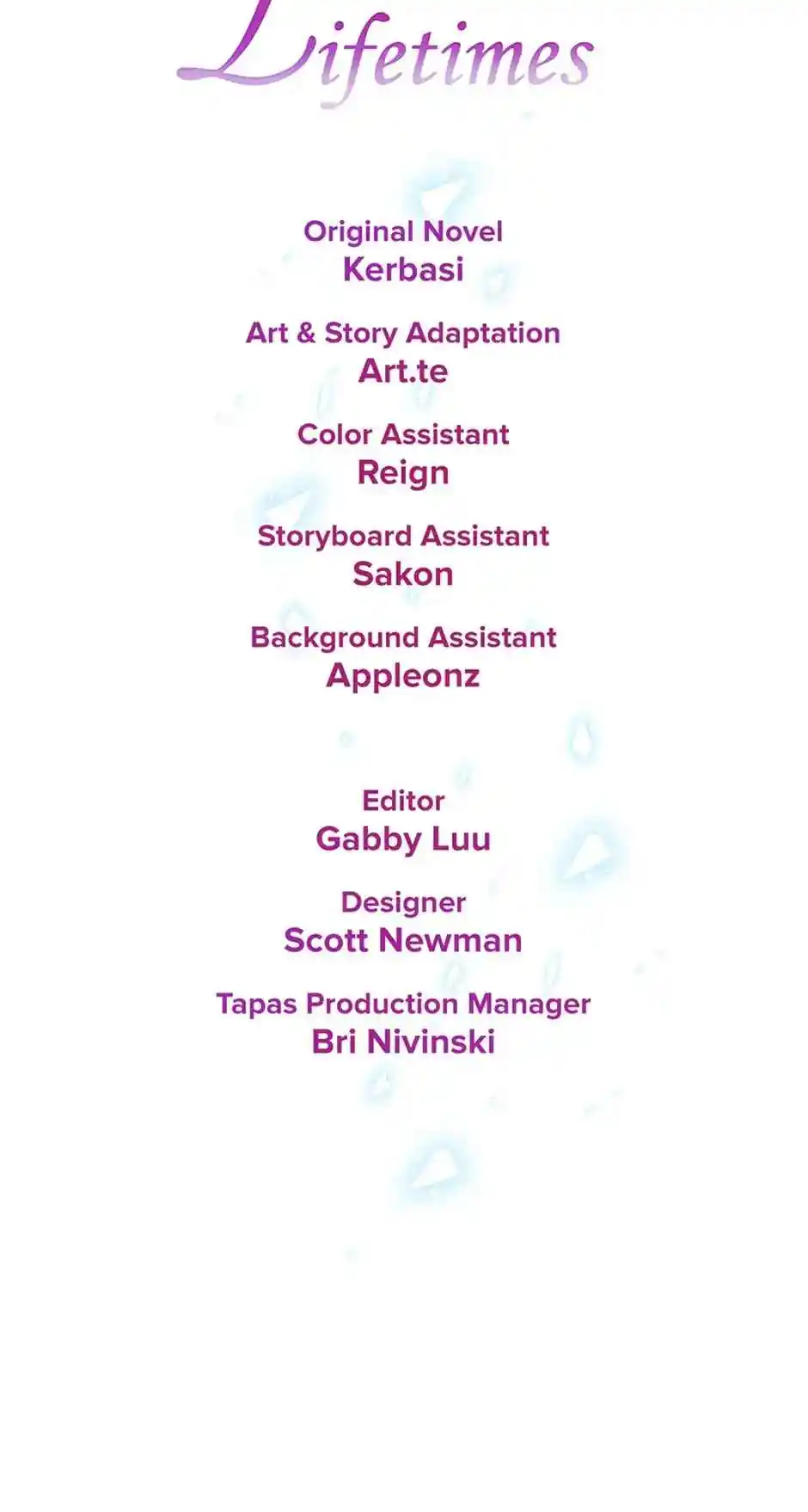 Lifetimes

Original Novel
Kerbasi

Art & Story Adaptation
Art.te

Color Assistant
Reign

Storyboard Assistant
Sakon

Background Assistant
Appleonz

Editor
Gabby Luu

Designer
Scott Newman

Tapas Production Manager
Bri Nivinski